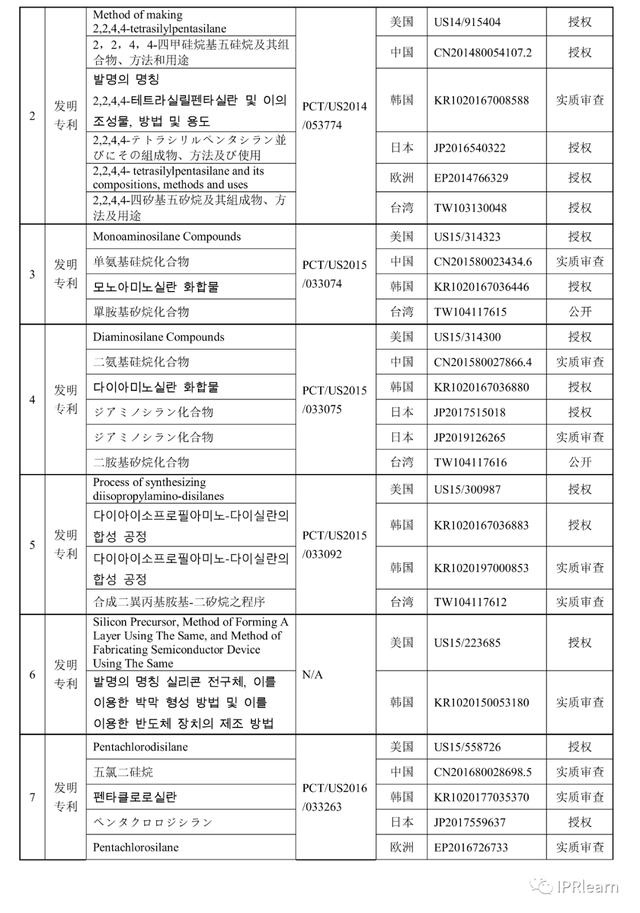 | 2 | 发明专利 | Method of making 2,2,4,4-tetrasilylpentasilane | PCT/US2014/053774 | 美国 | US14/915404 | 授权 |
|---|---|---|---|---|---|---|
| | | 2，2，4，4-四甲硅烷基五硅烷及其组合物、方法和用途 | | 中国 | CN201480054107.2 | 授权 |
| | | 발명의 명칭 2,2,4,4-테트라실릴펜타실란 및 이의 조성물, 방법 및 용도 | | 韩国 | KR1020167008588 | 实质审查 |
| | | 2,2,4,4-テトラシリルペンタシラン並びにその組成物、方法及び使用 | | 日本 | JP2016540322 | 授权 |
| | | 2,2,4,4- tetrasilylpentasilane and its compositions, methods and uses | | 欧洲 | EP2014766329 | 授权 |
| | | 2,2,4,4-四矽基五矽烷及其組成物、方法及用途 | | 台湾 | TW103130048 | 授权 |
| 3 | 发明专利 | Monoaminosilane Compounds | PCT/US2015/033074 | 美国 | US15/314323 | 授权 |
| | | 单氨基硅烷化合物 | | 中国 | CN201580023434.6 | 实质审查 |
| | | 모노아미노실란 화합물 | | 韩国 | KR1020167036446 | 授权 |
| | | 單胺基矽烷化合物 | | 台湾 | TW104117615 | 公开 |
| 4 | 发明专利 | Diaminosilane Compounds | PCT/US2015/033075 | 美国 | US15/314300 | 授权 |
| | | 二氨基硅烷化合物 | | 中国 | CN201580027866.4 | 实质审查 |
| | | 다이아미노실란 화합물 | | 韩国 | KR1020167036880 | 授权 |
| | | ジアミノシラン化合物 | | 日本 | JP2017515018 | 授权 |
| | | ジアミノシラン化合物 | | 日本 | JP2019126265 | 实质审查 |
| | | 二胺基矽烷化合物 | | 台湾 | TW104117616 | 公开 |
| 5 | 发明专利 | Process of synthesizing diisopropylamino-disilanes | PCT/US2015/033092 | 美国 | US15/300987 | 授权 |
| | | 다이아이소프로필아미노-다이실란의 합성 공정 | | 韩国 | KR1020167036883 | 授权 |
| | | 다이아이소프로필아미노-다이실란의 합성 공정 | | 韩国 | KR1020197000853 | 实质审查 |
| | | 合成二異丙基胺基-二矽烷之程序 | | 台湾 | TW104117612 | 实质审查 |
| 6 | 发明专利 | Silicon Precursor, Method of Forming A Layer Using The Same, and Method of Fabricating Semiconductor Device Using The Same | N/A | 美国 | US15/223685 | 授权 |
| | | 발명의 명칭 실리콘 전구체, 이를 이용한 박막 형성 방법 및 이를 이용한 반도체 장치의 제조 방법 | | 韩国 | KR1020150053180 | 实质审查 |
| 7 | 发明专利 | Pentachlorodisilane | PCT/US2016/033263 | 美国 | US15/558726 | 授权 |
| | | 五氯二硅烷 | | 中国 | CN201680028698.5 | 实质审查 |
| | | 펜타클로로실란 | | 韩国 | KR1020177035370 | 实质审查 |
| | | ペンタクロロジシラン | | 日本 | JP2017559637 | 授权 |
| | | Pentachlorosilane | | 欧洲 | EP2016726733 | 实质审查 |

IPRlearn